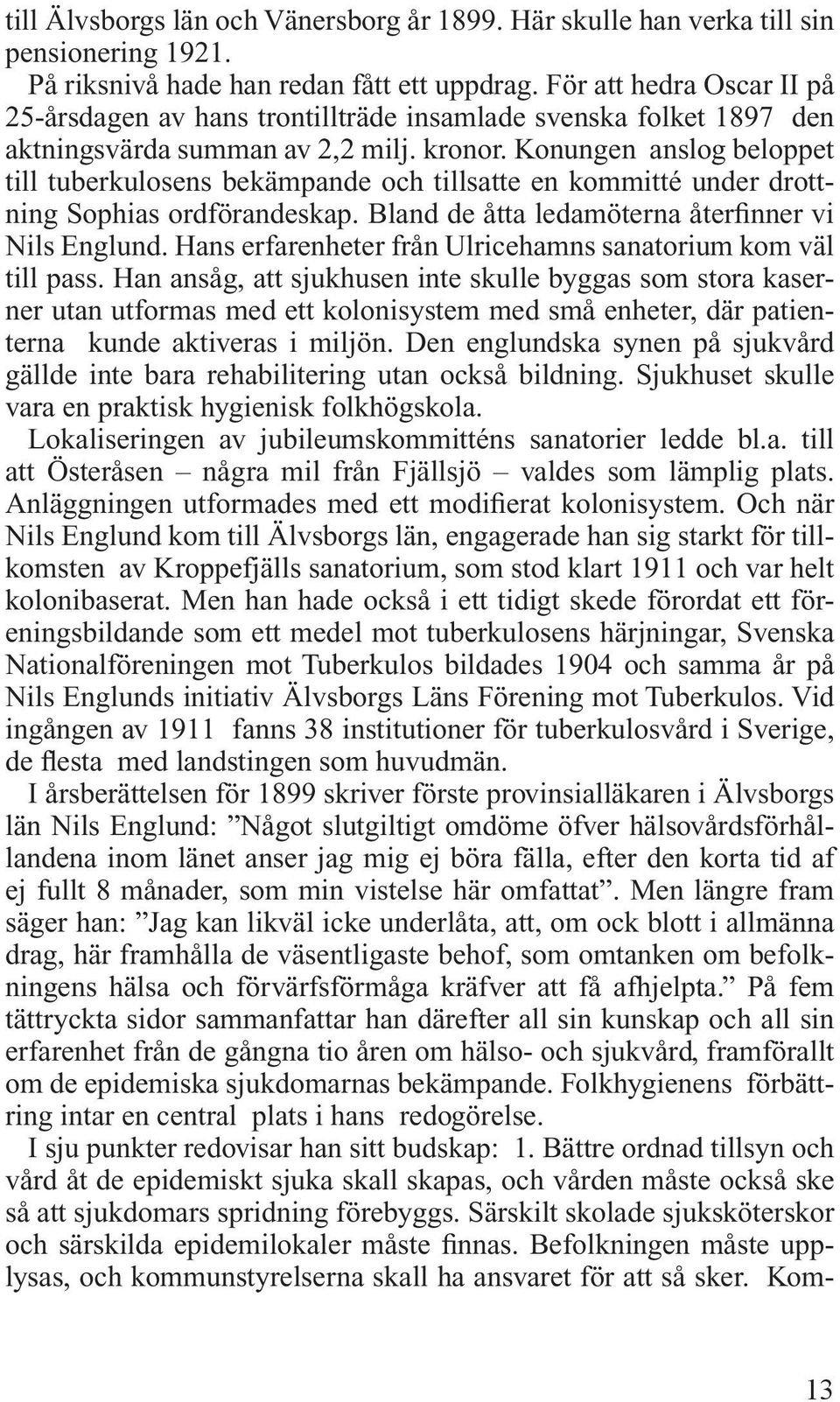 till Älvsborgs län och Vänersborg år 1899. Här skulle han verka till sin pensionering 1921.

På riksnivå hade han redan fått ett uppdrag. För att hedra Oscar II på 25-årsdagen av hans trontillträde insamlade svenska folket 1897 den aktningsvärda summan av 2,2 milj. kronor. Konungen anslog beloppet till tuberkulosens bekämpande och tillsatte en kommitté under drottning Sophias ordförandeskap. Bland de åtta ledamöterna återfinner vi Nils Englund. Hans erfarenheter från Ulricehamns sanatorium kom väl till pass. Han ansåg, att sjukhusen inte skulle byggas som stora kaserner utan utformas med ett kolonisystem med små enheter, där patienterna kunde aktiveras i miljön. Den englundska synen på sjukvård gällde inte bara rehabilitering utan också bildning. Sjukhuset skulle vara en praktisk hygienisk folkhögskola.

Lokaliseringen av jubileumskommitténs sanatorier ledde bl.a. till att Österåsen – några mil från Fjällsjö – valdes som lämplig plats. Anläggningen utformades med ett modifierat kolonisystem. Och när Nils Englund kom till Älvsborgs län, engagerade han sig starkt för tillkomsten av Kroppefjälls sanatorium, som stod klart 1911 och var helt kolonibaserat. Men han hade också i ett tidigt skede förordat ett föreningsbildande som ett medel mot tuberkulosens härjningar, Svenska Nationalföreningen mot Tuberkulos bildades 1904 och samma år på Nils Englunds initiativ Älvsborgs Läns Förening mot Tuberkulos. Vid ingången av 1911 fanns 38 institutioner för tuberkulosvård i Sverige, de flesta med landstingen som huvudmän.

I årsberättelsen för 1899 skriver förste provinsialläkaren i Älvsborgs län Nils Englund: ”Något slutgiltigt omdöme öfver hälsovårdsförhållandena inom länet anser jag mig ej böra fälla, efter den korta tid af ej fullt 8 månader, som min vistelse här omfattat”. Men längre fram säger han: ”Jag kan likväl icke underlåta, att, om ock blott i allmänna drag, här framhålla de väsentligaste behof, som omtanken om befolkningens hälsa och förvärfsförmåga kräfver att få afhjelpta.” På fem tättryckta sidor sammanfattar han därefter all sin kunskap och all sin erfarenhet från de gångna tio åren om hälso- och sjukvård, framförallt om de epidemiska sjukdomarnas bekämpande. Folkhygienens förbättring intar en central plats i hans redogörelse.

I sju punkter redovisar han sitt budskap: 1. Bättre ordnad tillsyn och vård åt de epidemiskt sjuka skall skapas, och vården måste också ske så att sjukdomars spridning förebyggs. Särskilt skolade sjuksköterskor och särskilda epidemilokaler måste finnas. Befolkningen måste upplysas, och kommunstyrelserna skall ha ansvaret för att så sker. Kom-

13